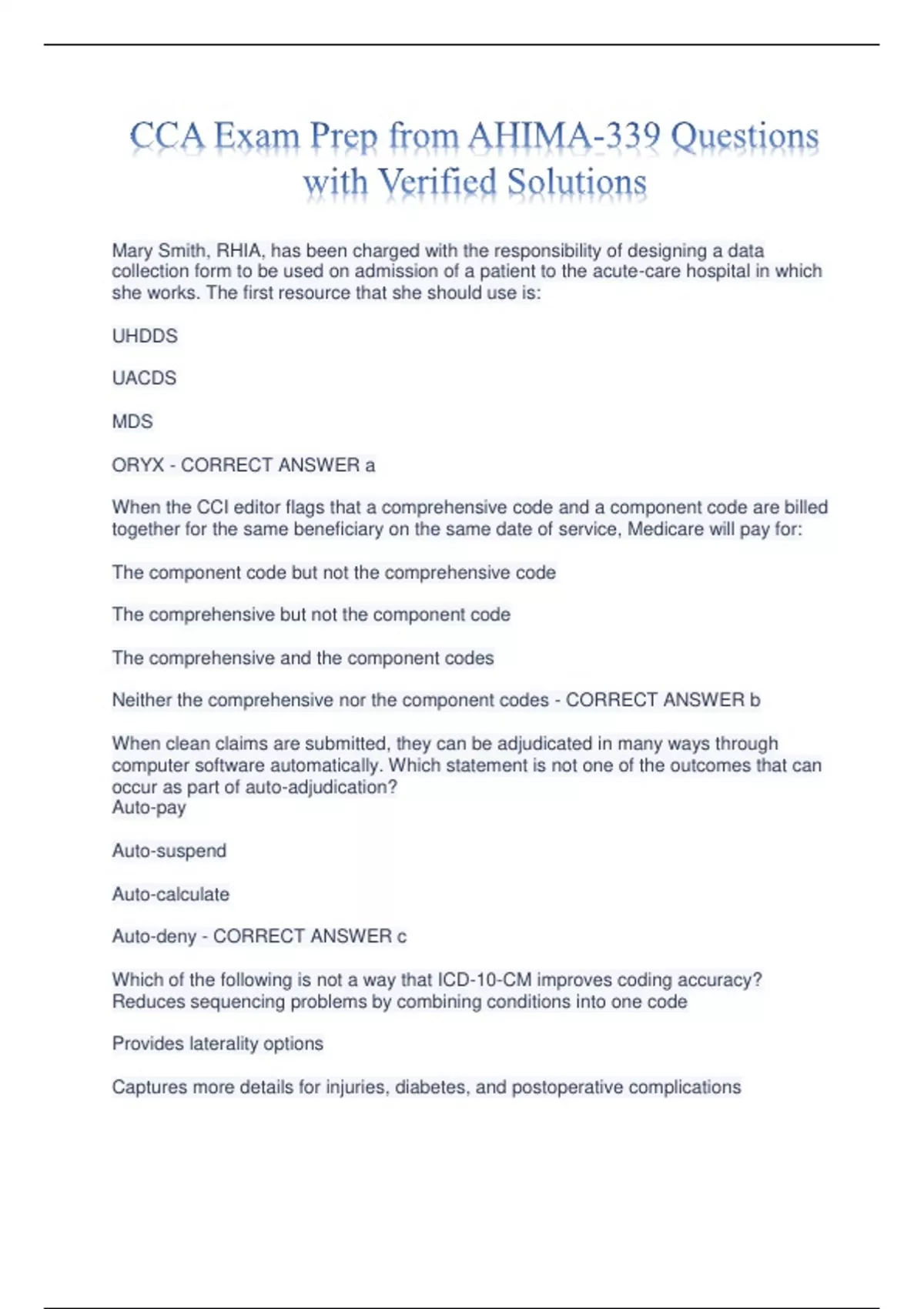 CCA Exam Prep from AHIMA-339 Questions with Verified Solutions

Mary Smith, RHIA, has been charged with the responsibility of designing a data collection form to be used on admission of a patient to the acute-care hospital in which she works. The first resource that she should use is:

UHDDS

UACDS

MDS

ORYX - CORRECT ANSWER a

When the CCI editor flags that a comprehensive code and a component code are billed together for the same beneficiary on the same date of service, Medicare will pay for:

The component code but not the comprehensive code

The comprehensive but not the component code

The comprehensive and the component codes

Neither the comprehensive nor the component codes - CORRECT ANSWER b

When clean claims are submitted, they can be adjudicated in many ways through computer software automatically. Which statement is not one of the outcomes that can occur as part of auto-adjudication?
Auto-pay

Auto-suspend

Auto-calculate

Auto-deny - CORRECT ANSWER c

Which of the following is not a way that ICD-10-CM improves coding accuracy?
Reduces sequencing problems by combining conditions into one code

Provides laterality options

Captures more details for injuries, diabetes, and postoperative complications